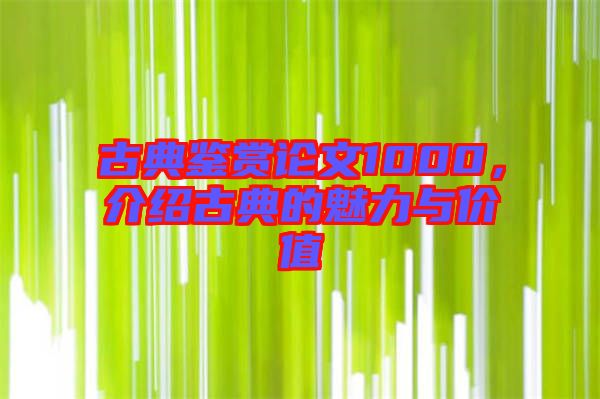 古典鉴赏论文1000，介绍古典的魅力与价值